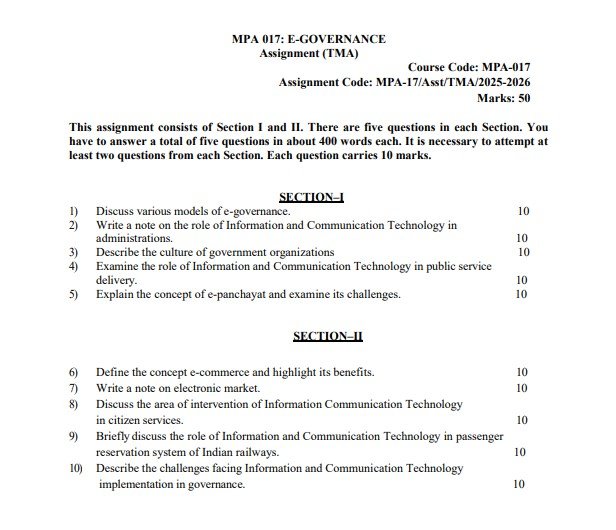 MPA 017: E-GOVERNANCE
Assignment (TMA)

Course Code: MPA-017
Assignment Code: MPA-17/Asst/TMA/2025-2026
Marks: 50

This assignment consists of Section I and II. There are five questions in each Section. You have to answer a total of five questions in about 400 words each. It is necessary to attempt at least two questions from each Section. Each question carries 10 marks.

SECTION–I

1) Discuss various models of e-governance. 10
2) Write a note on the role of Information and Communication Technology in administrations. 10
3) Describe the culture of government organizations 10
4) Examine the role of Information and Communication Technology in public service delivery. 10
5) Explain the concept of e-panchayat and examine its challenges. 10

SECTION–II

6) Define the concept e-commerce and highlight its benefits. 10
7) Write a note on electronic market. 10
8) Discuss the area of intervention of Information Communication Technology in citizen services. 10
9) Briefly discuss the role of Information and Communication Technology in passenger reservation system of Indian railways. 10
10) Describe the challenges facing Information and Communication Technology implementation in governance. 10